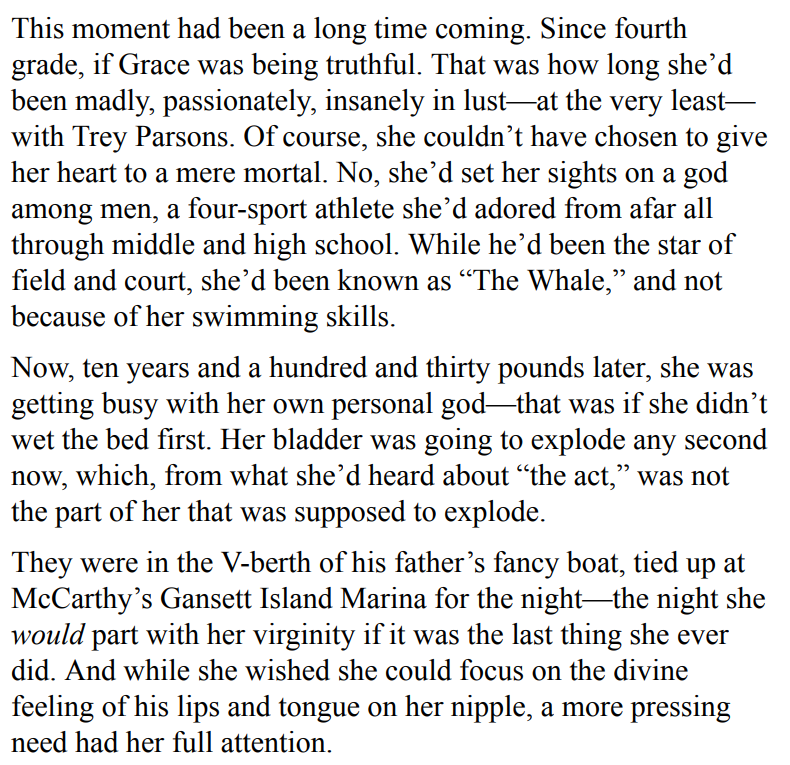 This moment had been a long time coming. Since fourth grade, if Grace was being truthful. That was how long she'd been madly, passionately, insanely in lust—at the very least—with Trey Parsons. Of course, she couldn't have chosen to give her heart to a mere mortal. No, she'd set her sights on a god among men, a four-sport athlete she'd adored from afar all through middle and high school. While he'd been the star of field and court, she'd been known as "The Whale," and not because of her swimming skills.

Now, ten years and a hundred and thirty pounds later, she was getting busy with her own personal god—that was if she didn't wet the bed first. Her bladder was going to explode any second now, which, from what she'd heard about "the act," was not the part of her that was supposed to explode.

They were in the V-berth of his father's fancy boat, tied up at McCarthy's Gansett Island Marina for the night—the night she would part with her virginity if it was the last thing she ever did. And while she wished she could focus on the divine feeling of his lips and tongue on her nipple, a more pressing need had her full attention.